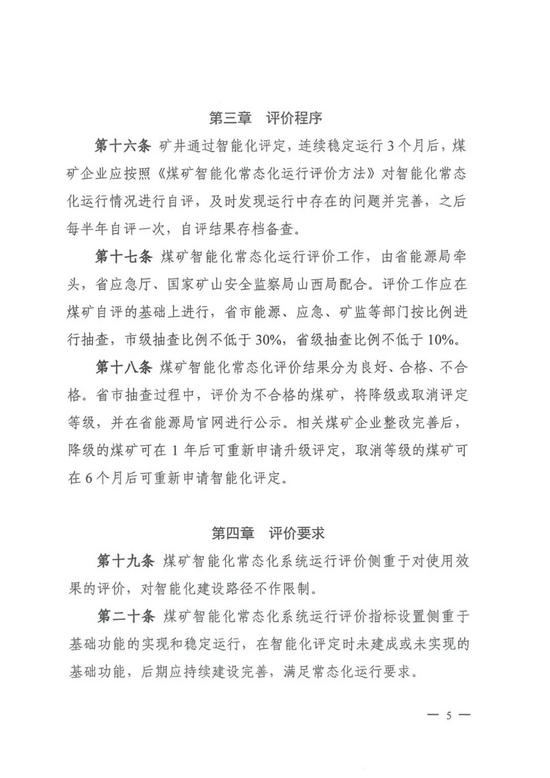 第三章 评价程序

第十六条 矿井通过智能化评定，连续稳定运行3个月后，煤矿企业应按照《煤矿智能化常态化运行评价方法》对智能化常态化运行情况进行自评，及时发现运行中存在的问题并完善，之后每半年自评一次，自评结果存档备查。

第十七条 煤矿智能化常态化运行评价工作，由省能源局牵头，省应急厅、国家矿山安全监察局山西局配合。评价工作应在煤矿自评的基础上进行，省市能源、应急、矿监等部门按比例进行抽查，市级抽查比例不低于30%，省级抽查比例不低于10%。

第十八条 煤矿智能化常态化评价结果分为良好、合格、不合格。省市抽查过程中，评价为不合格的煤矿，将降级或取消评定等级，并在省能源局官网进行公示。相关煤矿企业整改完善后，降级的煤矿可在1年后可重新申请升级评定，取消等级的煤矿可在6个月后可重新申请智能化评定。

第四章 评价要求

第十九条 煤矿智能化常态化系统运行评价侧重于对使用效果的评价，对智能化建设路径不作限制。

第二十条 煤矿智能化常态化系统运行评价指标设置侧重于基础功能的实现和稳定运行，在智能化评定时未建成或未实现的基础功能，后期应持续建设完善，满足常态化运行要求。

— 5 —